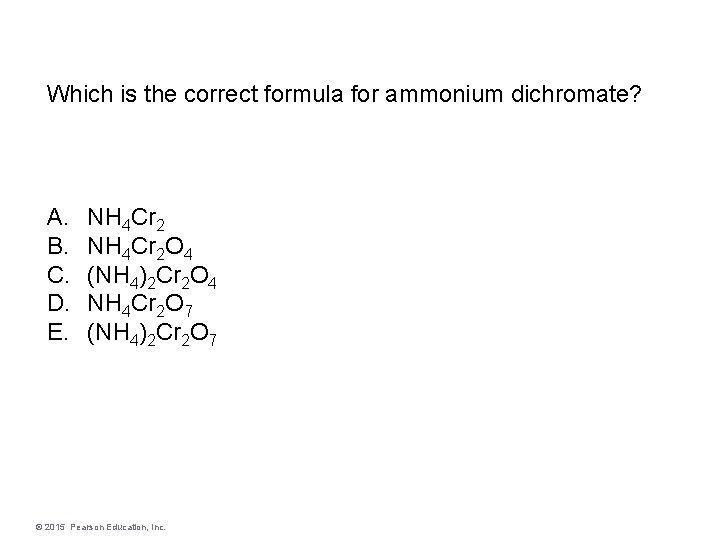 Which is the correct formula for ammonium dichromate?

A. $NH_4Cr_2$
B. $NH_4Cr_2O_4$
C. $(NH_4)_2Cr_2O_4$
D. $NH_4Cr_2O_7$
E. $(NH_4)_2Cr_2O_7$

© 2015 Pearson Education, Inc.